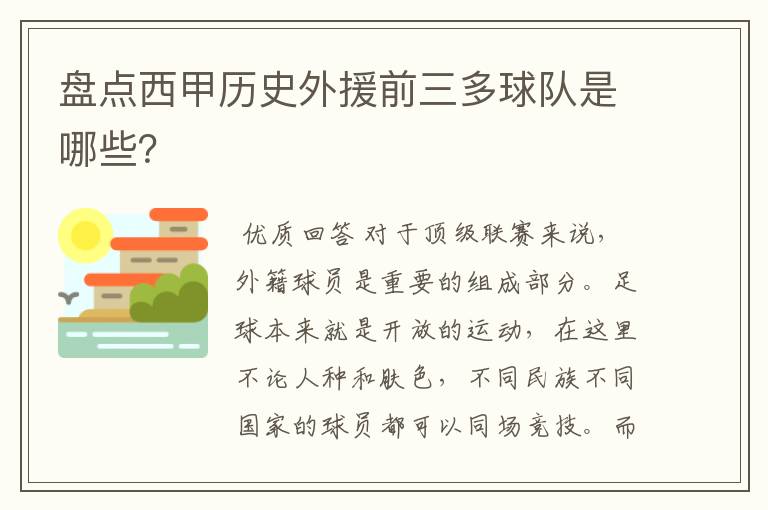 盘点西甲历史外援前三多球队是哪些?

优质回答 对于顶级联赛来说，外籍球员是重要的组成部分。足球本来就是开放的运动，在这里不论人种和肤色，不同民族不同国家的球员都可以同场竞技。而